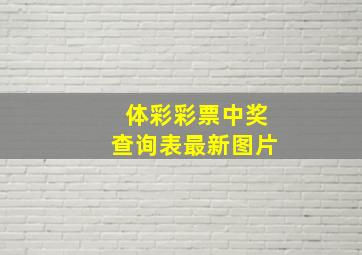 体彩彩票中奖
查询表最新图片